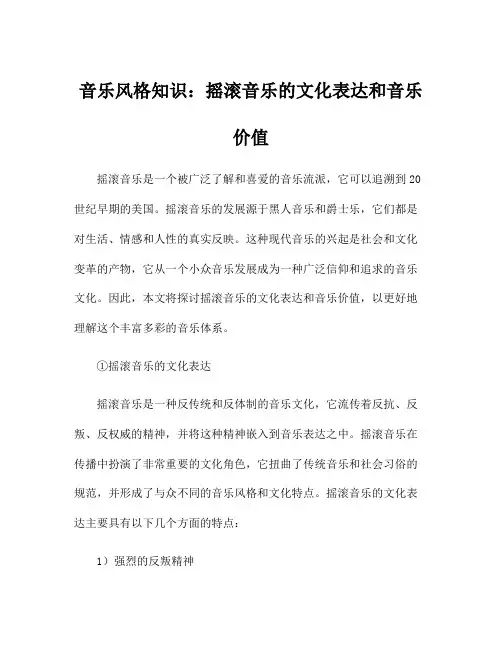 音乐风格知识：摇滚音乐的文化表达和音乐价值

摇滚音乐是一个被广泛了解和喜爱的音乐流派，它可以追溯到20世纪早期的美国。摇滚音乐的发展源于黑人音乐和爵士乐，它们都是对生活、情感和人性的真实反映。这种现代音乐的兴起是社会和文化变革的产物，它从一个小众音乐发展成为一种广泛信仰和追求的音乐文化。因此，本文将探讨摇滚音乐的文化表达和音乐价值，以更好地理解这个丰富多彩的音乐体系。

①摇滚音乐的文化表达

摇滚音乐是一种反传统和反体制的音乐文化，它流传着反抗、反叛、反权威的精神，并将这种精神嵌入到音乐表达之中。摇滚音乐在传播中扮演了非常重要的文化角色，它扭曲了传统音乐和社会习俗的规范，并形成了与众不同的音乐风格和文化特点。摇滚音乐的文化表达主要具有以下几个方面的特点：

1）强烈的反叛精神